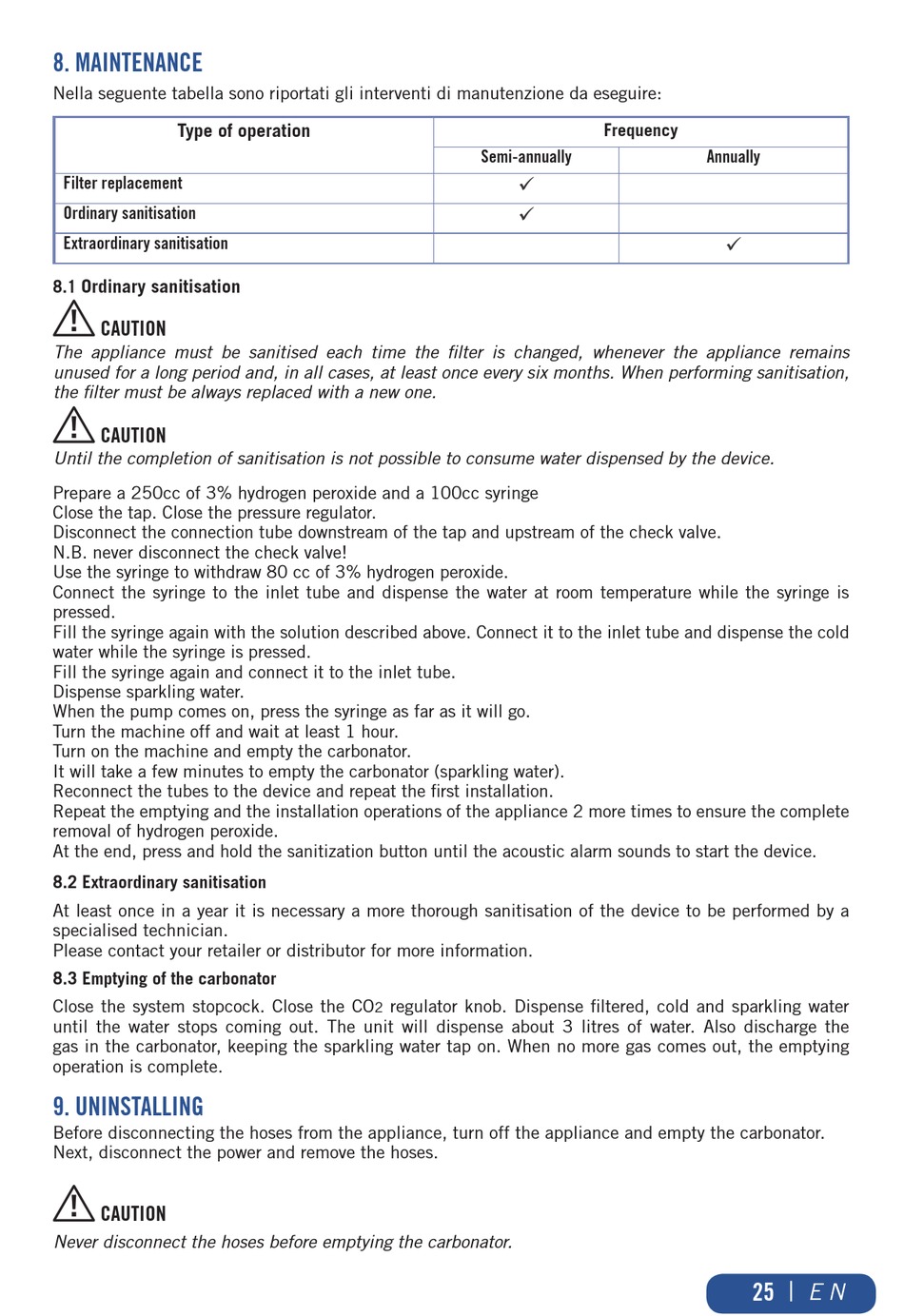 8. MAINTENANCE
Nella seguente tabella sono riportati gli interventi di manutenzione da eseguire:

| Type of operation | Frequency | |
|---|---|---|
| | Semi-annually | Annually |
| Filter replacement | ✓ | |
| Ordinary sanitisation | ✓ | |
| Extraordinary sanitisation | | ✓ |

8.1 Ordinary sanitisation

CAUTION
The appliance must be sanitised each time the filter is changed, whenever the appliance remains unused for a long period and, in all cases, at least once every six months. When performing sanitisation, the filter must be always replaced with a new one.

CAUTION
Until the completion of sanitisation is not possible to consume water dispensed by the device.

Prepare a 250cc of 3% hydrogen peroxide and a 100cc syringe
Close the tap. Close the pressure regulator.
Disconnect the connection tube downstream of the tap and upstream of the check valve.
N.B. never disconnect the check valve!
Use the syringe to withdraw 80 cc of 3% hydrogen peroxide.
Connect the syringe to the inlet tube and dispense the water at room temperature while the syringe is pressed.
Fill the syringe again with the solution described above. Connect it to the inlet tube and dispense the cold water while the syringe is pressed.
Fill the syringe again and connect it to the inlet tube.
Dispense sparkling water.
When the pump comes on, press the syringe as far as it will go.
Turn the machine off and wait at least 1 hour.
Turn on the machine and empty the carbonator.
It will take a few minutes to empty the carbonator (sparkling water).
Reconnect the tubes to the device and repeat the first installation.
Repeat the emptying and the installation operations of the appliance 2 more times to ensure the complete removal of hydrogen peroxide.
At the end, press and hold the sanitization button until the acoustic alarm sounds to start the device.

8.2 Extraordinary sanitisation

At least once in a year it is necessary a more thorough sanitisation of the device to be performed by a specialised technician.
Please contact your retailer or distributor for more information.

8.3 Emptying of the carbonator

Close the system stopcock. Close the CO2 regulator knob. Dispense filtered, cold and sparkling water until the water stops coming out. The unit will dispense about 3 litres of water. Also discharge the gas in the carbonator, keeping the sparkling water tap on. When no more gas comes out, the emptying operation is complete.

9. UNINSTALLING
Before disconnecting the hoses from the appliance, turn off the appliance and empty the carbonator.
Next, disconnect the power and remove the hoses.

CAUTION
Never disconnect the hoses before emptying the carbonator.

25 | EN